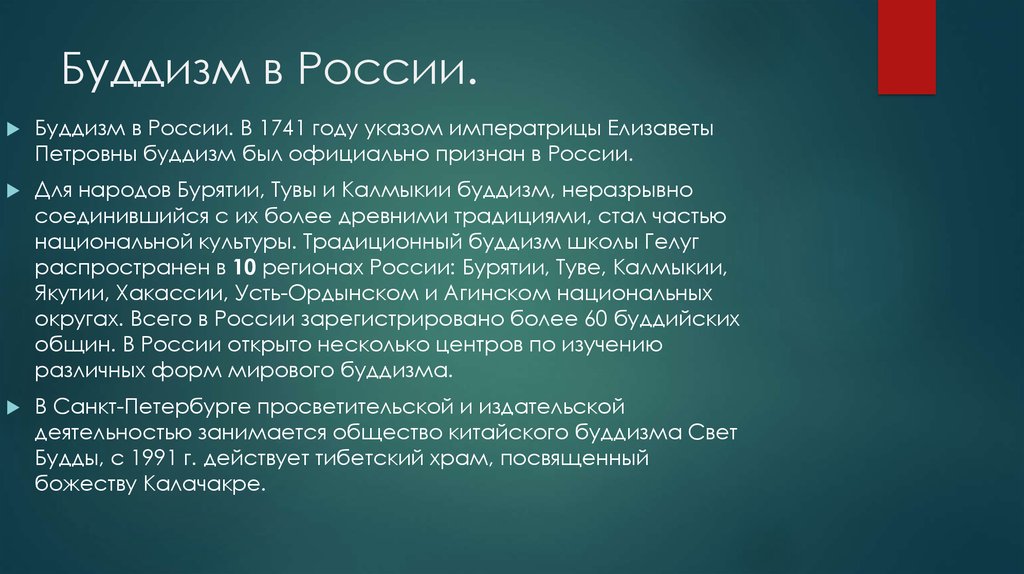 Буддизм в России.

Буддизм в России. В 1741 году указом императрицы Елизаветы Петровны буддизм был официально признан в России.

Для народов Бурятии, Тувы и Калмыкии буддизм, неразрывно соединившийся с их более древними традициями, стал частью национальной культуры. Традиционный буддизм школы Гелуг распространен в 10 регионах России: Бурятии, Туве, Калмыкии, Якутии, Хакассии, Усть-Ордынском и Агинском национальных округах. Всего в России зарегистрировано более 60 буддийских общин. В России открыто несколько центров по изучению различных форм мирового буддизма.

В Санкт-Петербурге просветительской и издательской деятельностью занимается общество китайского буддизма Свет Будды, с 1991 г. действует тибетский храм, посвященный божеству Калачакре.